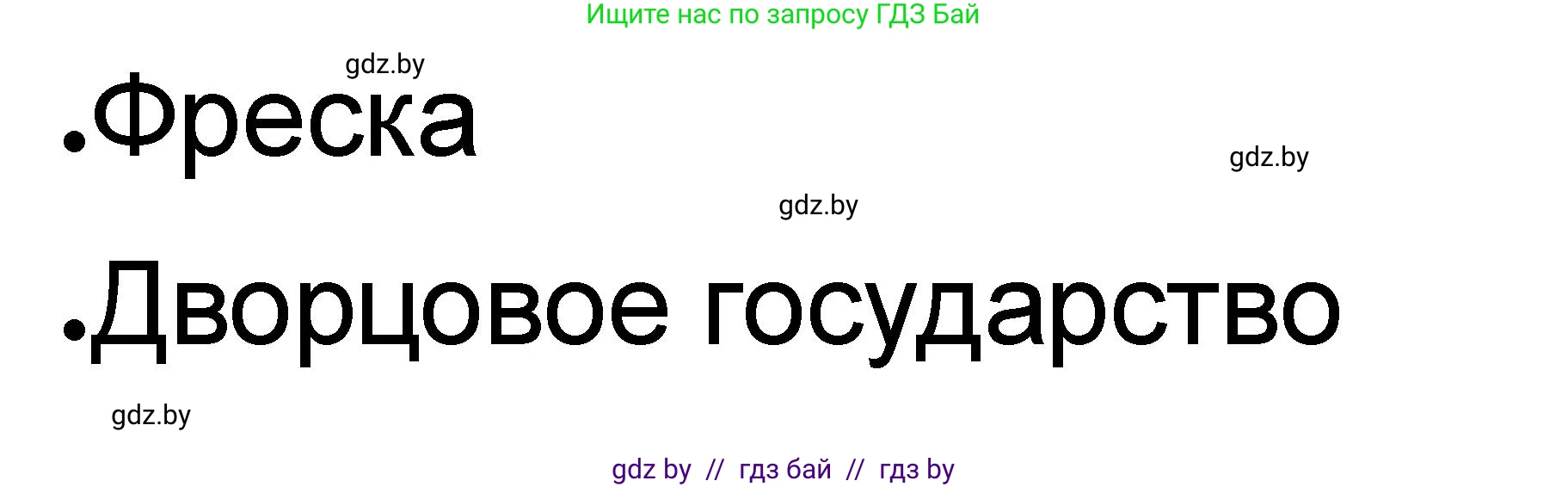 Ищите нас по запросу ГДЗ Бай

gdz.by

•Фреска

gdz.by

gdz.by

•Дворцовое государство

gdz.by

gdz by // гдз бай // гдз by